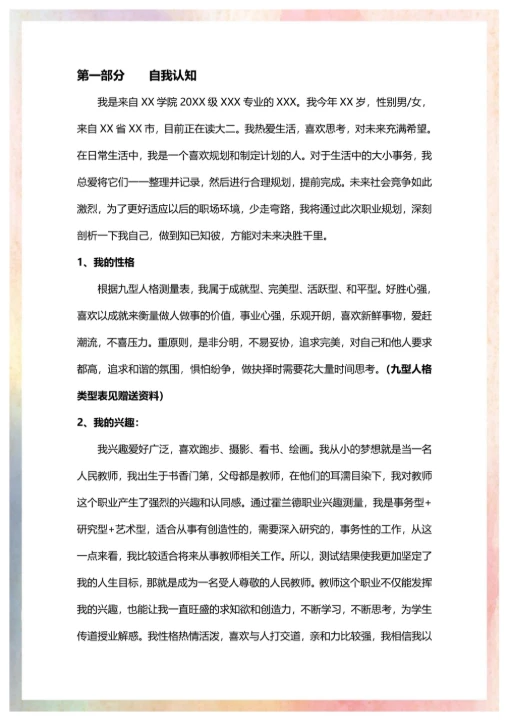 第一部分　　自我认知

我是来自 XX 学院 20XX 级 XXX 专业的 XXX。我今年 XX 岁，性别男/女，来自 XX 省 XX 市，目前正在读大二。我热爱生活，喜欢思考，对未来充满希望。在日常生活中，我是一个喜欢规划和制定计划的人。对于生活中的大小事务，我总爱将它们一一整理并记录，然后进行合理规划，提前完成。未来社会竞争如此激烈，为了更好适应以后的职场环境，少走弯路，我将通过此次职业规划，深刻剖析一下我自己，做到知己知彼，方能对未来决胜千里。

1、我的性格

根据九型人格测量表，我属于成就型、完美型、活跃型、和平型。好胜心强，喜欢以成就来衡量做人做事的价值，事业心强，乐观开朗，喜欢新鲜事物，爱赶潮流，不喜压力。重原则，是非分明，不易妥协，追求完美，对自己和他人要求都高，追求和谐的氛围，惧怕纷争，做抉择时需要花大量时间思考。（九型人格类型表见赠送资料）

2、我的兴趣：

我兴趣爱好广泛，喜欢跑步、摄影、看书、绘画。我从小的梦想就是当一名人民教师，我出生于书香门第，父母都是教师，在他们的耳濡目染下，我对教师这个职业产生了强烈的兴趣和认同感。通过霍兰德职业兴趣测量，我是事务型+研究型+艺术型，适合从事有创造性的，需要深入研究的，事务性的工作，从这一点来看，我比较适合将来从事教师相关工作。所以，测试结果使我更加坚定了我的人生目标，那就是成为一名受人尊敬的人民教师。教师这个职业不仅能发挥我的兴趣，也能让我一直旺盛的求知欲和创造力，不断学习，不断思考，为学生传道授业解惑。我性格热情活泼，喜欢与人打交道，亲和力比较强，我相信我以